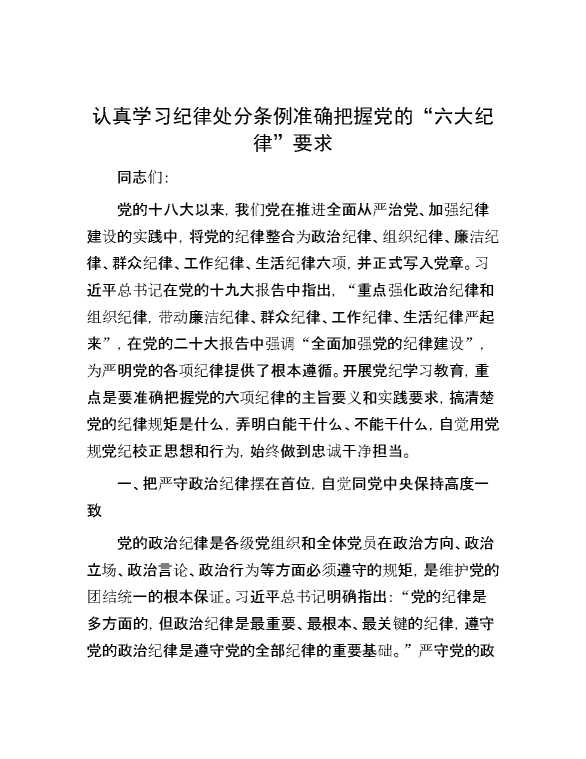 认真学习纪律处分条例准确把握党的“六大纪律”要求

同志们：

党的十八大以来，我们党在推进全面从严治党、加强纪律建设的实践中，将党的纪律整合为政治纪律、组织纪律、廉洁纪律、群众纪律、工作纪律、生活纪律六项，并正式写入党章。习近平总书记在党的十九大报告中指出，“重点强化政治纪律和组织纪律，带动廉洁纪律、群众纪律、工作纪律、生活纪律严起来”，在党的二十大报告中强调“全面加强党的纪律建设”，为严明党的各项纪律提供了根本遵循。开展党纪学习教育，重点是要准确把握党的六项纪律的主旨要义和实践要求，搞清楚党的纪律规矩是什么，弄明白能干什么、不能干什么，自觉用党规党纪校正思想和行为，始终做到忠诚干净担当。

一、把严守政治纪律摆在首位，自觉同党中央保持高度一致

党的政治纪律是各级党组织和全体党员在政治方向、政治立场、政治言论、政治行为等方面必须遵守的规矩，是维护党的团结统一的根本保证。习近平总书记明确指出：“党的纪律是多方面的，但政治纪律是最重要、最根本、最关键的纪律，遵守党的政治纪律是遵守党的全部纪律的重要基础。”严守党的政